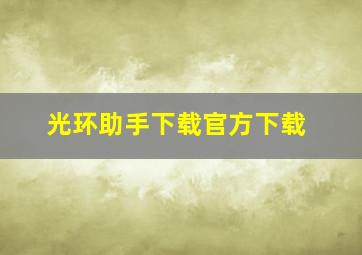 光环助手下载官方下载